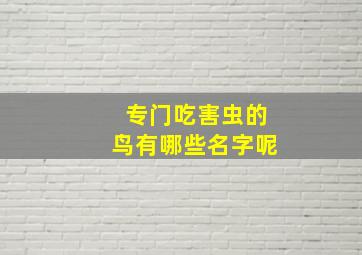 专门吃害虫的
鸟有哪些名字呢